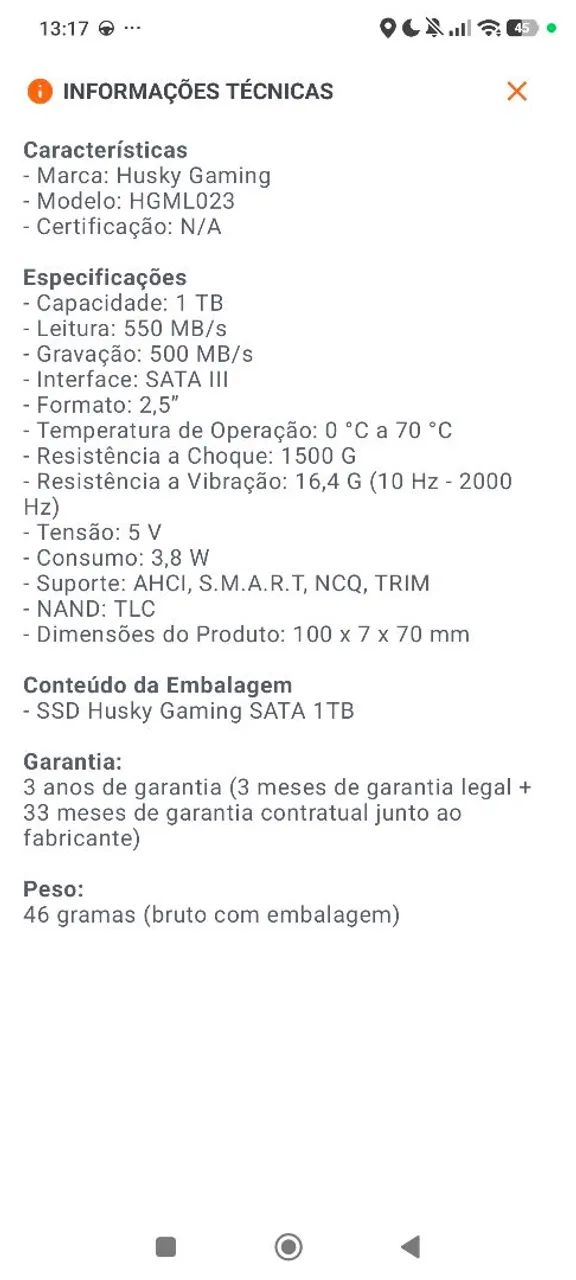 13:17 ··· 45

INFORMAÇÕES TÉCNICAS

Características
- Marca: Husky Gaming
- Modelo: HGML023
- Certificação: N/A

Especificações
- Capacidade: 1 TB
- Leitura: 550 MB/s
- Gravação: 500 MB/s
- Interface: SATA III
- Formato: 2,5"
- Temperatura de Operação: 0 °C a 70 °C
- Resistência a Choque: 1500 G
- Resistência a Vibração: 16,4 G (10 Hz - 2000 Hz)
- Tensão: 5 V
- Consumo: 3,8 W
- Suporte: AHCI, S.M.A.R.T, NCQ, TRIM
- NAND: TLC
- Dimensões do Produto: 100 x 7 x 70 mm

Conteúdo da Embalagem
- SSD Husky Gaming SATA 1TB

Garantia:
3 anos de garantia (3 meses de garantia legal + 33 meses de garantia contratual junto ao fabricante)

Peso:
46 gramas (bruto com embalagem)